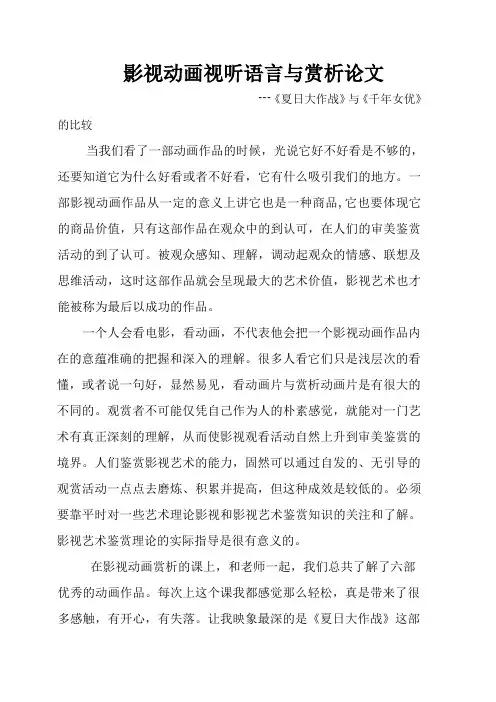 影视动画视听语言与赏析论文

---《夏日大作战》与《千年女优》的比较

当我们看了一部动画作品的时候，光说它好不好看是不够的，还要知道它为什么好看或者不好看，它有什么吸引我们的地方。一部影视动画作品从一定的意义上讲它也是一种商品,它也要体现它的商品价值，只有这部作品在观众中的到认可，在人们的审美鉴赏活动的到了认可。被观众感知、理解，调动起观众的情感、联想及思维活动，这时这部作品就会呈现最大的艺术价值，影视艺术也才能被称为最后以成功的作品。

一个人会看电影，看动画，不代表他会把一个影视动画作品内在的意蕴准确的把握和深入的理解。很多人看它们只是浅层次的看懂，或者说一句好，显然易见，看动画片与赏析动画片是有很大的不同的。观赏者不可能仅凭自己作为人的朴素感觉，就能对一门艺术有真正深刻的理解，从而使影视观看活动自然上升到审美鉴赏的境界。人们鉴赏影视艺术的能力，固然可以通过自发的、无引导的观赏活动一点点去磨炼、积累并提高，但这种成效是较低的。必须要靠平时对一些艺术理论影视和影视艺术鉴赏知识的关注和了解。影视艺术鉴赏理论的实际指导是很有意义的。

在影视动画赏析的课上，和老师一起，我们总共了解了六部优秀的动画作品。每次上这个课我都感觉那么轻松，真是带来了很多感触，有开心，有失落。让我映象最深的是《夏日大作战》这部